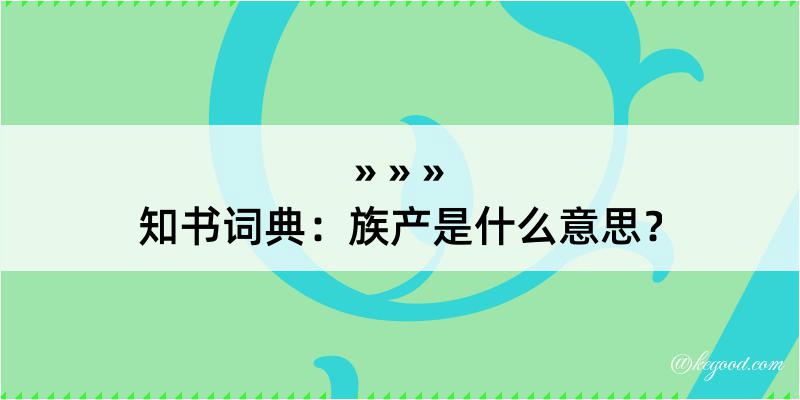 » » »
知书词典：族产是什么意思？

@kegood.com